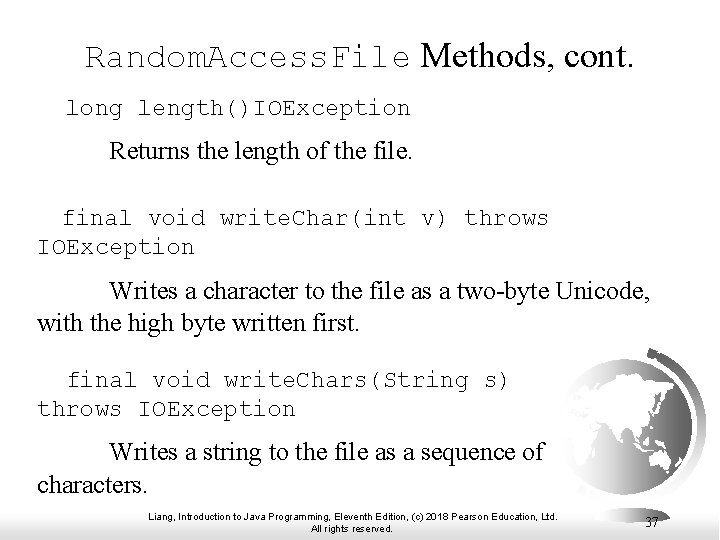 RandomAccessFile Methods, cont.

long length()IOException

Returns the length of the file.

final void writeChar(int v) throws IOException

Writes a character to the file as a two-byte Unicode, with the high byte written first.

final void writeChars(String s) throws IOException

Writes a string to the file as a sequence of characters.

Liang, Introduction to Java Programming, Eleventh Edition, (c) 2018 Pearson Education, Ltd.
All rights reserved.

37